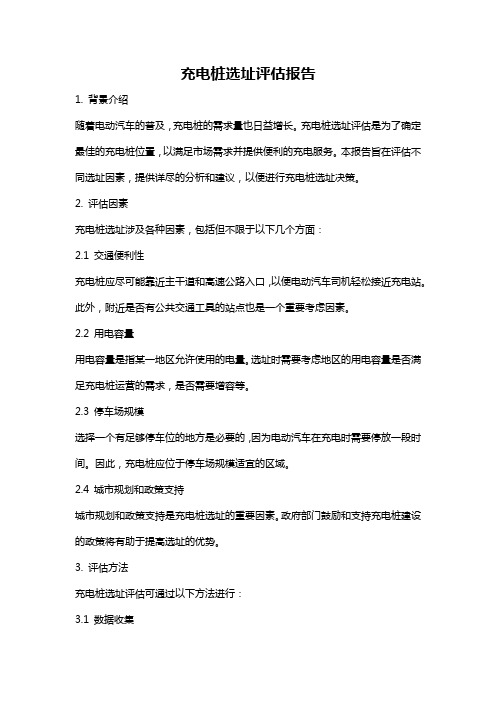 充电桩选址评估报告

1. 背景介绍

随着电动汽车的普及，充电桩的需求量也日益增长。充电桩选址评估是为了确定最佳的充电桩位置，以满足市场需求并提供便利的充电服务。本报告旨在评估不同选址因素，提供详尽的分析和建议，以便进行充电桩选址决策。

2. 评估因素

充电桩选址涉及各种因素，包括但不限于以下几个方面：

2.1 交通便利性

充电桩应尽可能靠近主干道和高速公路入口，以便电动汽车司机轻松接近充电站。此外，附近是否有公共交通工具的站点也是一个重要考虑因素。

2.2 用电容量

用电容量是指某一地区允许使用的电量。选址时需要考虑地区的用电容量是否满足充电桩运营的需求，是否需要增容等。

2.3 停车场规模

选择一个有足够停车位的地方是必要的，因为电动汽车在充电时需要停放一段时间。因此，充电桩应位于停车场规模适宜的区域。

2.4 城市规划和政策支持

城市规划和政策支持是充电桩选址的重要因素。政府部门鼓励和支持充电桩建设的政策将有助于提高选址的优势。

3. 评估方法

充电桩选址评估可通过以下方法进行：

3.1 数据收集